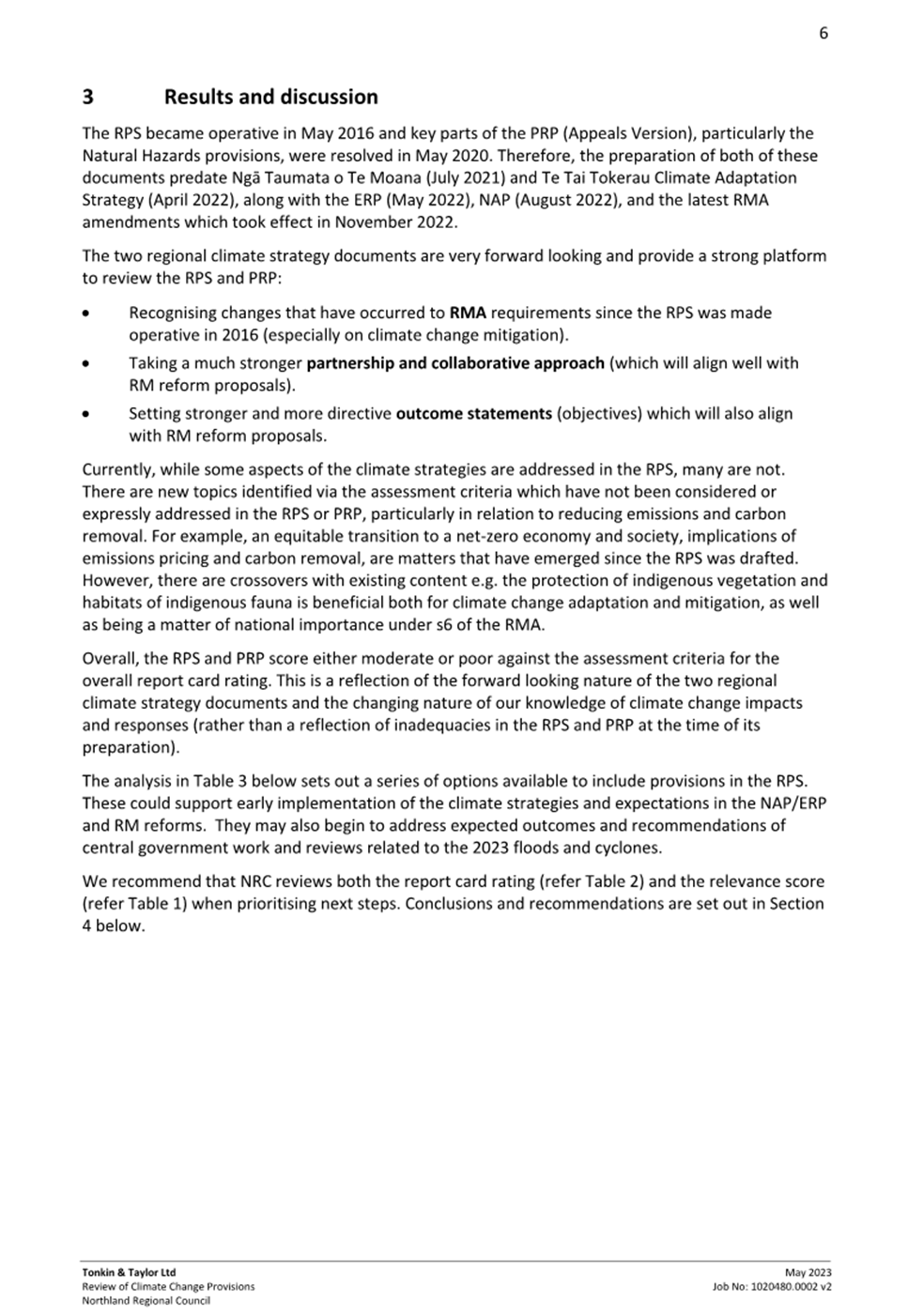 6

3 Results and discussion

The RPS became operative in May 2016 and key parts of the PRP (Appeals Version), particularly the Natural Hazards provisions, were resolved in May 2020. Therefore, the preparation of both of these documents predate Ngā Taumata o Te Moana (July 2021) and Te Tai Tokerau Climate Adaptation Strategy (April 2022), along with the ERP (May 2022), NAP (August 2022), and the latest RMA amendments which took effect in November 2022.

The two regional climate strategy documents are very forward looking and provide a strong platform to review the RPS and PRP:

• Recognising changes that have occurred to RMA requirements since the RPS was made operative in 2016 (especially on climate change mitigation).
• Taking a much stronger partnership and collaborative approach (which will align well with RM reform proposals).
• Setting stronger and more directive outcome statements (objectives) which will also align with RM reform proposals.

Currently, while some aspects of the climate strategies are addressed in the RPS, many are not. There are new topics identified via the assessment criteria which have not been considered or expressly addressed in the RPS or PRP, particularly in relation to reducing emissions and carbon removal. For example, an equitable transition to a net-zero economy and society, implications of emissions pricing and carbon removal, are matters that have emerged since the RPS was drafted. However, there are crossovers with existing content e.g. the protection of indigenous vegetation and habitats of indigenous fauna is beneficial both for climate change adaptation and mitigation, as well as being a matter of national importance under s6 of the RMA.

Overall, the RPS and PRP score either moderate or poor against the assessment criteria for the overall report card rating. This is a reflection of the forward looking nature of the two regional climate strategy documents and the changing nature of our knowledge of climate change impacts and responses (rather than a reflection of inadequacies in the RPS and PRP at the time of its preparation).

The analysis in Table 3 below sets out a series of options available to include provisions in the RPS. These could support early implementation of the climate strategies and expectations in the NAP/ERP and RM reforms. They may also begin to address expected outcomes and recommendations of central government work and reviews related to the 2023 floods and cyclones.

We recommend that NRC reviews both the report card rating (refer Table 2) and the relevance score (refer Table 1) when prioritising next steps. Conclusions and recommendations are set out in Section 4 below.

Tonkin & Taylor Ltd
Review of Climate Change Provisions
Northland Regional Council

May 2023
Job No: 1020480.0002 v2